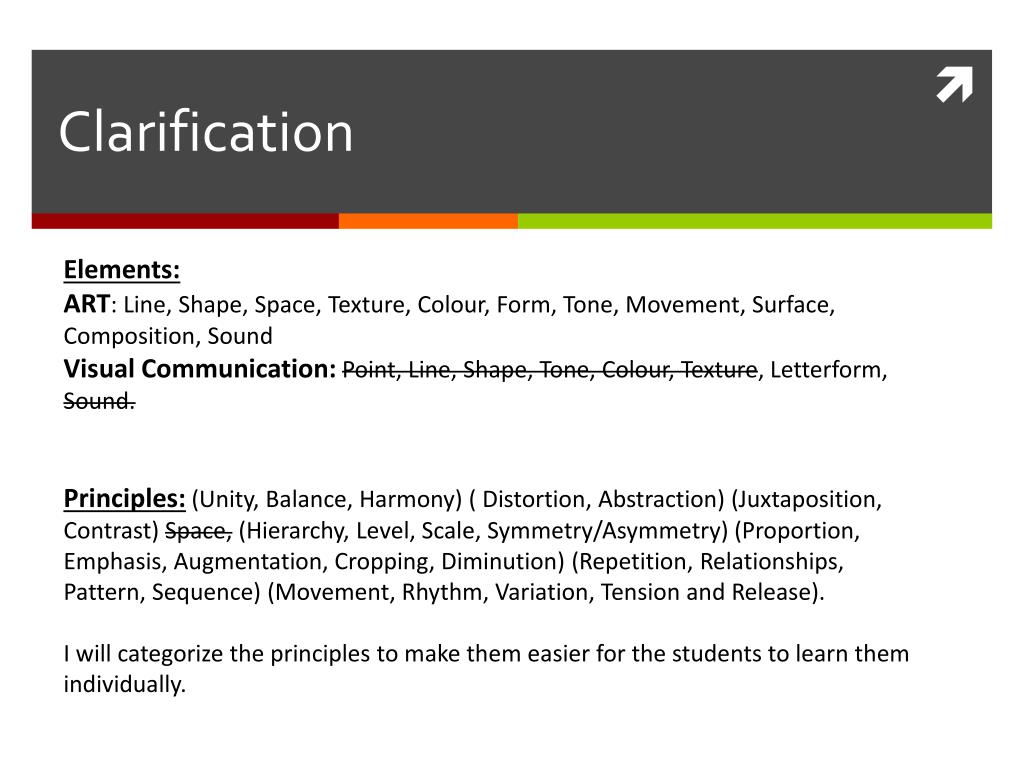 Clarification

Elements:
ART: Line, Shape, Space, Texture, Colour, Form, Tone, Movement, Surface, Composition, Sound
Visual Communication: ~~Point, Line, Shape, Tone, Colour, Texture~~, Letterform, ~~Sound.~~

Principles: (Unity, Balance, Harmony) ( Distortion, Abstraction) (Juxtaposition, Contrast) ~~Space,~~ (Hierarchy, Level, Scale, Symmetry/Asymmetry) (Proportion, Emphasis, Augmentation, Cropping, Diminution) (Repetition, Relationships, Pattern, Sequence) (Movement, Rhythm, Variation, Tension and Release).

I will categorize the principles to make them easier for the students to learn them individually.